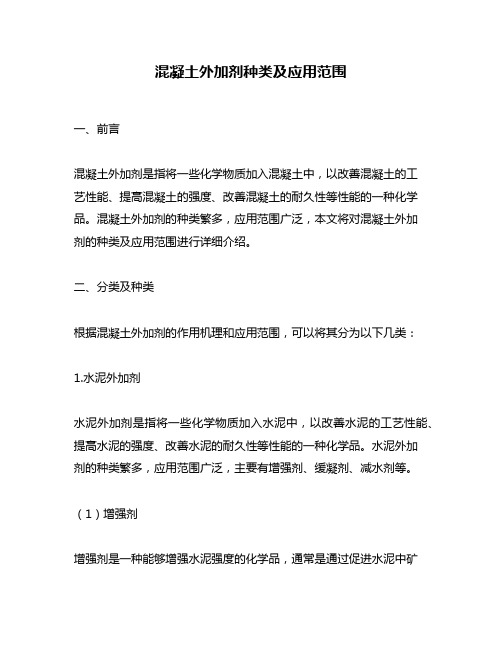 混凝土外加剂种类及应用范围

一、前言

混凝土外加剂是指将一些化学物质加入混凝土中，以改善混凝土的工艺性能、提高混凝土的强度、改善混凝土的耐久性等性能的一种化学品。混凝土外加剂的种类繁多，应用范围广泛，本文将对混凝土外加剂的种类及应用范围进行详细介绍。

二、分类及种类

根据混凝土外加剂的作用机理和应用范围，可以将其分为以下几类：

1.水泥外加剂

水泥外加剂是指将一些化学物质加入水泥中，以改善水泥的工艺性能、提高水泥的强度、改善水泥的耐久性等性能的一种化学品。水泥外加剂的种类繁多，应用范围广泛，主要有增强剂、缓凝剂、减水剂等。

（1）增强剂

增强剂是一种能够增强水泥强度的化学品，通常是通过促进水泥中矿